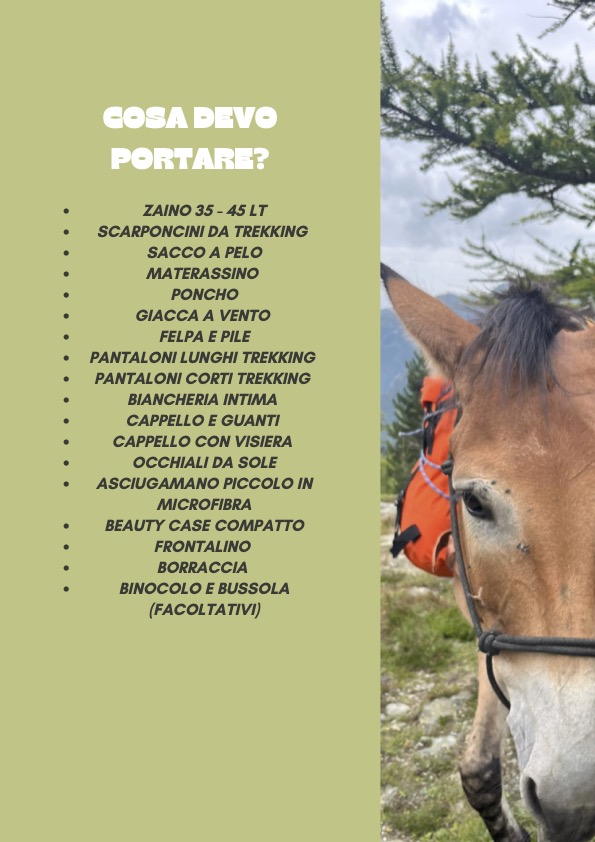 COSA DEVO PORTARE?

• ZAINO 35 - 45 LT
• SCARPONCINI DA TREKKING
• SACCO A PELO
• MATERASSINO
• PONCHO
• GIACCA A VENTO
• FELPA E PILE
• PANTALONI LUNGHI TREKKING
• PANTALONI CORTI TREKKING
• BIANCHERIA INTIMA
• CAPPELLO E GUANTI
• CAPPELLO CON VISIERA
• OCCHIALI DA SOLE
• ASCIUGAMANO PICCOLO IN MICROFIBRA
• BEAUTY CASE COMPATTO
• FRONTALINO
• BORRACCIA
• BINOCOLO E BUSSOLA (FACOLTATIVI)